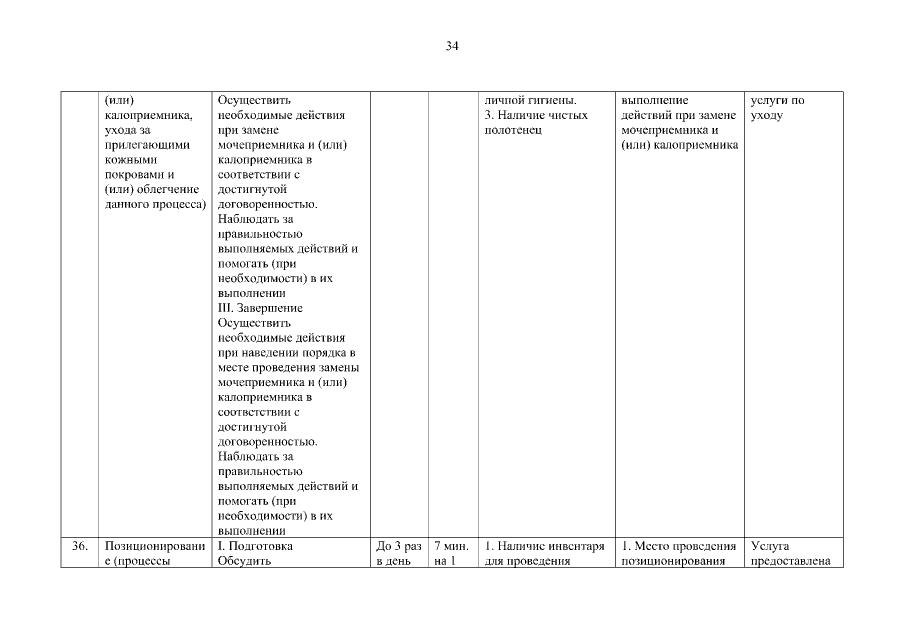 34

| | | | | | | | |
|---|---|---|---|---|---|---|---|
| | (или) калоприемника, ухода за прилегающими кожными покровами и (или) облегчение данного процесса) | Осуществить необходимые действия при замене мочеприемника и (или) калоприемника в соответствии с достигнутой договоренностью. Наблюдать за правильностью выполняемых действий и помогать (при необходимости) в их выполнении III. Завершение Осуществить необходимые действия при наведении порядка в месте проведения замены мочеприемника и (или) калоприемника в соответствии с достигнутой договоренностью. Наблюдать за правильностью выполняемых действий и помогать (при необходимости) в их выполнении | | | личной гигиены. 3. Наличие чистых полотенец | выполнение действий при замене мочеприемника и (или) калоприемника | услуги по уходу |
| 36. | Позиционирование (процессы | I. Подготовка Обсудить | До 3 раз в день | 7 мин. на 1 | 1. Наличие инвентаря для проведения | 1. Место проведения позиционирования | Услуга предоставлена |